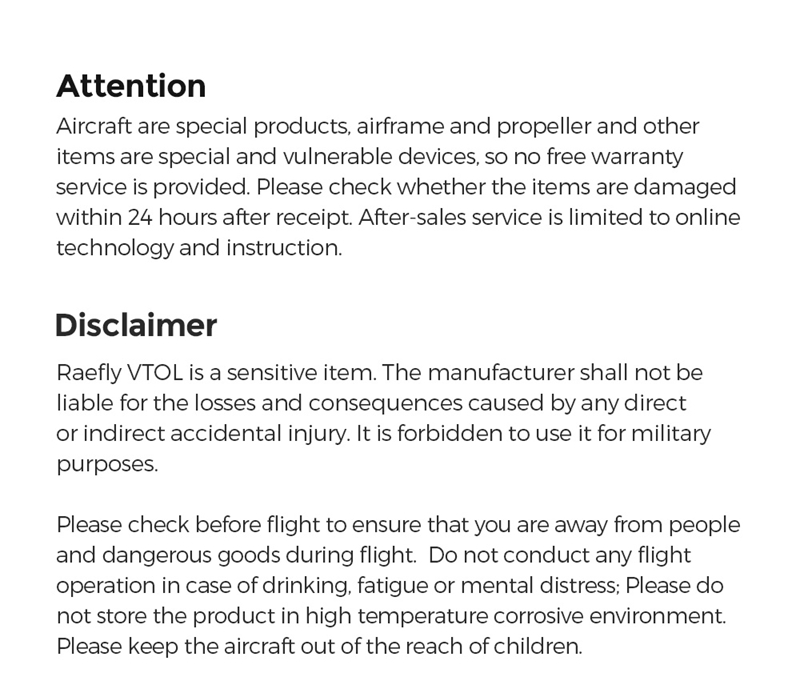 Attention

Aircraft are special products, airframe and propeller and other items are special and vulnerable devices, so no free warranty service is provided. Please check whether the items are damaged within 24 hours after receipt. After-sales service is limited to online technology and instruction.

Disclaimer

Raefly VTOL is a sensitive item. The manufacturer shall not be liable for the losses and consequences caused by any direct or indirect accidental injury. It is forbidden to use it for military purposes.

Please check before flight to ensure that you are away from people and dangerous goods during flight.  Do not conduct any flight operation in case of drinking, fatigue or mental distress; Please do not store the product in high temperature corrosive environment. Please keep the aircraft out of the reach of children.